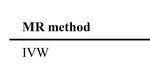 | MR method |
|---|
| IVW |